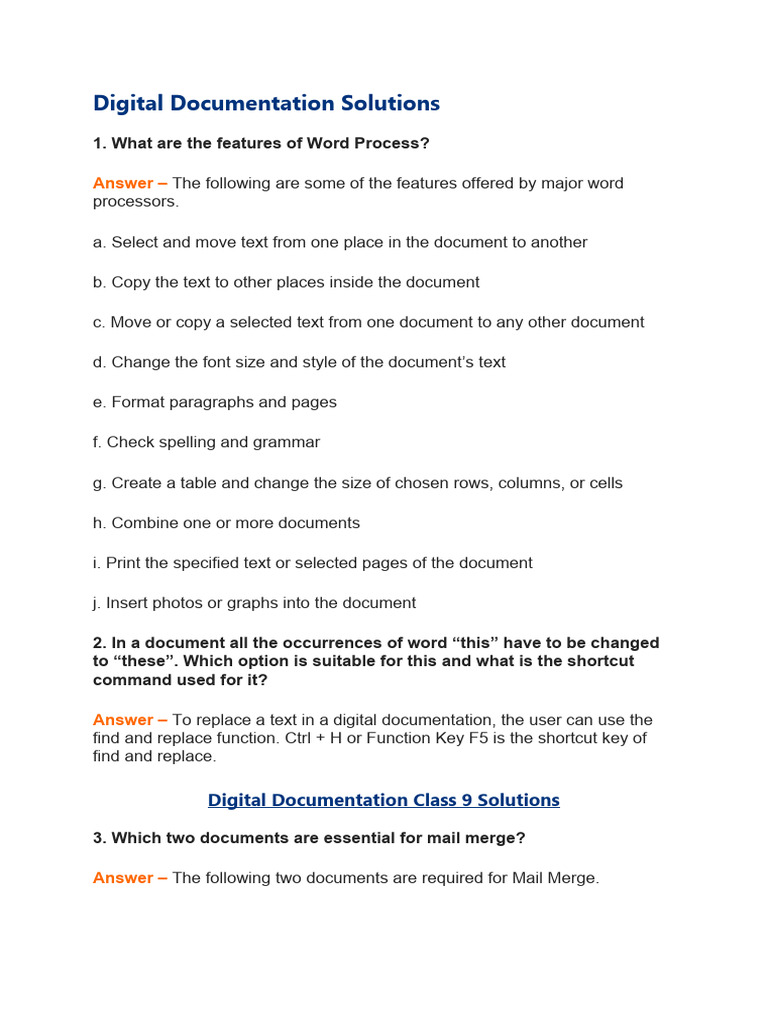 Digital Documentation Solutions

1. What are the features of Word Process?

Answer – The following are some of the features offered by major word processors.

a. Select and move text from one place in the document to another

b. Copy the text to other places inside the document

c. Move or copy a selected text from one document to any other document

d. Change the font size and style of the document's text

e. Format paragraphs and pages

f. Check spelling and grammar

g. Create a table and change the size of chosen rows, columns, or cells

h. Combine one or more documents

i. Print the specified text or selected pages of the document

j. Insert photos or graphs into the document

2. In a document all the occurrences of word "this" have to be changed to "these". Which option is suitable for this and what is the shortcut command used for it?

Answer – To replace a text in a digital documentation, the user can use the find and replace function. Ctrl + H or Function Key F5 is the shortcut key of find and replace.

Digital Documentation Class 9 Solutions

3. Which two documents are essential for mail merge?

Answer – The following two documents are required for Mail Merge.